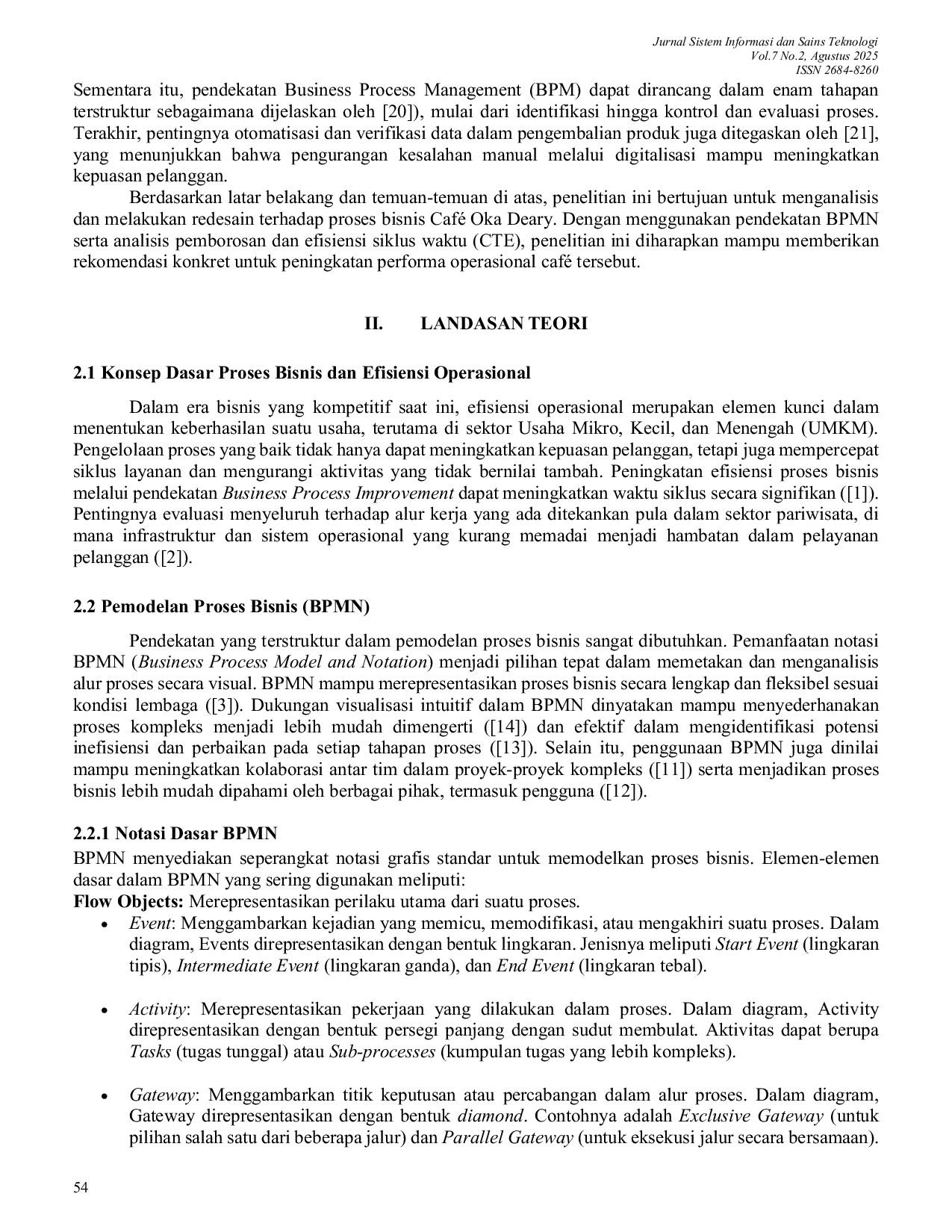 Jurnal Sistem Informasi dan Sains Teknologi
Vol.7 No.2, Agustus 2025
ISSN 2684-8260

Sementara itu, pendekatan Business Process Management (BPM) dapat dirancang dalam enam tahapan terstruktur sebagaimana dijelaskan oleh [20]), mulai dari identifikasi hingga kontrol dan evaluasi proses. Terakhir, pentingnya otomatisasi dan verifikasi data dalam pengembalian produk juga ditegaskan oleh [21], yang menunjukkan bahwa pengurangan kesalahan manual melalui digitalisasi mampu meningkatkan kepuasan pelanggan.

Berdasarkan latar belakang dan temuan-temuan di atas, penelitian ini bertujuan untuk menganalisis dan melakukan redesain terhadap proses bisnis Café Oka Deary. Dengan menggunakan pendekatan BPMN serta analisis pemborosan dan efisiensi siklus waktu (CTE), penelitian ini diharapkan mampu memberikan rekomendasi konkret untuk peningkatan performa operasional café tersebut.

II. LANDASAN TEORI

2.1 Konsep Dasar Proses Bisnis dan Efisiensi Operasional

Dalam era bisnis yang kompetitif saat ini, efisiensi operasional merupakan elemen kunci dalam menentukan keberhasilan suatu usaha, terutama di sektor Usaha Mikro, Kecil, dan Menengah (UMKM). Pengelolaan proses yang baik tidak hanya dapat meningkatkan kepuasan pelanggan, tetapi juga mempercepat siklus layanan dan mengurangi aktivitas yang tidak bernilai tambah. Peningkatan efisiensi proses bisnis melalui pendekatan Business Process Improvement dapat meningkatkan waktu siklus secara signifikan ([1]). Pentingnya evaluasi menyeluruh terhadap alur kerja yang ada ditekankan pula dalam sektor pariwisata, di mana infrastruktur dan sistem operasional yang kurang memadai menjadi hambatan dalam pelayanan pelanggan ([2]).

2.2 Pemodelan Proses Bisnis (BPMN)

Pendekatan yang terstruktur dalam pemodelan proses bisnis sangat dibutuhkan. Pemanfaatan notasi BPMN (Business Process Model and Notation) menjadi pilihan tepat dalam memetakan dan menganalisis alur proses secara visual. BPMN mampu merepresentasikan proses bisnis secara lengkap dan fleksibel sesuai kondisi lembaga ([3]). Dukungan visualisasi intuitif dalam BPMN dinyatakan mampu menyederhanakan proses kompleks menjadi lebih mudah dimengerti ([14]) dan efektif dalam mengidentifikasi potensi inefisiensi dan perbaikan pada setiap tahapan proses ([13]). Selain itu, penggunaan BPMN juga dinilai mampu meningkatkan kolaborasi antar tim dalam proyek-proyek kompleks ([11]) serta menjadikan proses bisnis lebih mudah dipahami oleh berbagai pihak, termasuk pengguna ([12]).

2.2.1 Notasi Dasar BPMN
BPMN menyediakan seperangkat notasi grafis standar untuk memodelkan proses bisnis. Elemen-elemen dasar dalam BPMN yang sering digunakan meliputi:
Flow Objects: Merepresentasikan perilaku utama dari suatu proses.
• Event: Menggambarkan kejadian yang memicu, memodifikasi, atau mengakhiri suatu proses. Dalam diagram, Events direpresentasikan dengan bentuk lingkaran. Jenisnya meliputi Start Event (lingkaran tipis), Intermediate Event (lingkaran ganda), dan End Event (lingkaran tebal).

• Activity: Merepresentasikan pekerjaan yang dilakukan dalam proses. Dalam diagram, Activity direpresentasikan dengan bentuk persegi panjang dengan sudut membulat. Aktivitas dapat berupa Tasks (tugas tunggal) atau Sub-processes (kumpulan tugas yang lebih kompleks).

• Gateway: Menggambarkan titik keputusan atau percabangan dalam alur proses. Dalam diagram, Gateway direpresentasikan dengan bentuk diamond. Contohnya adalah Exclusive Gateway (untuk pilihan salah satu dari beberapa jalur) dan Parallel Gateway (untuk eksekusi jalur secara bersamaan).

54